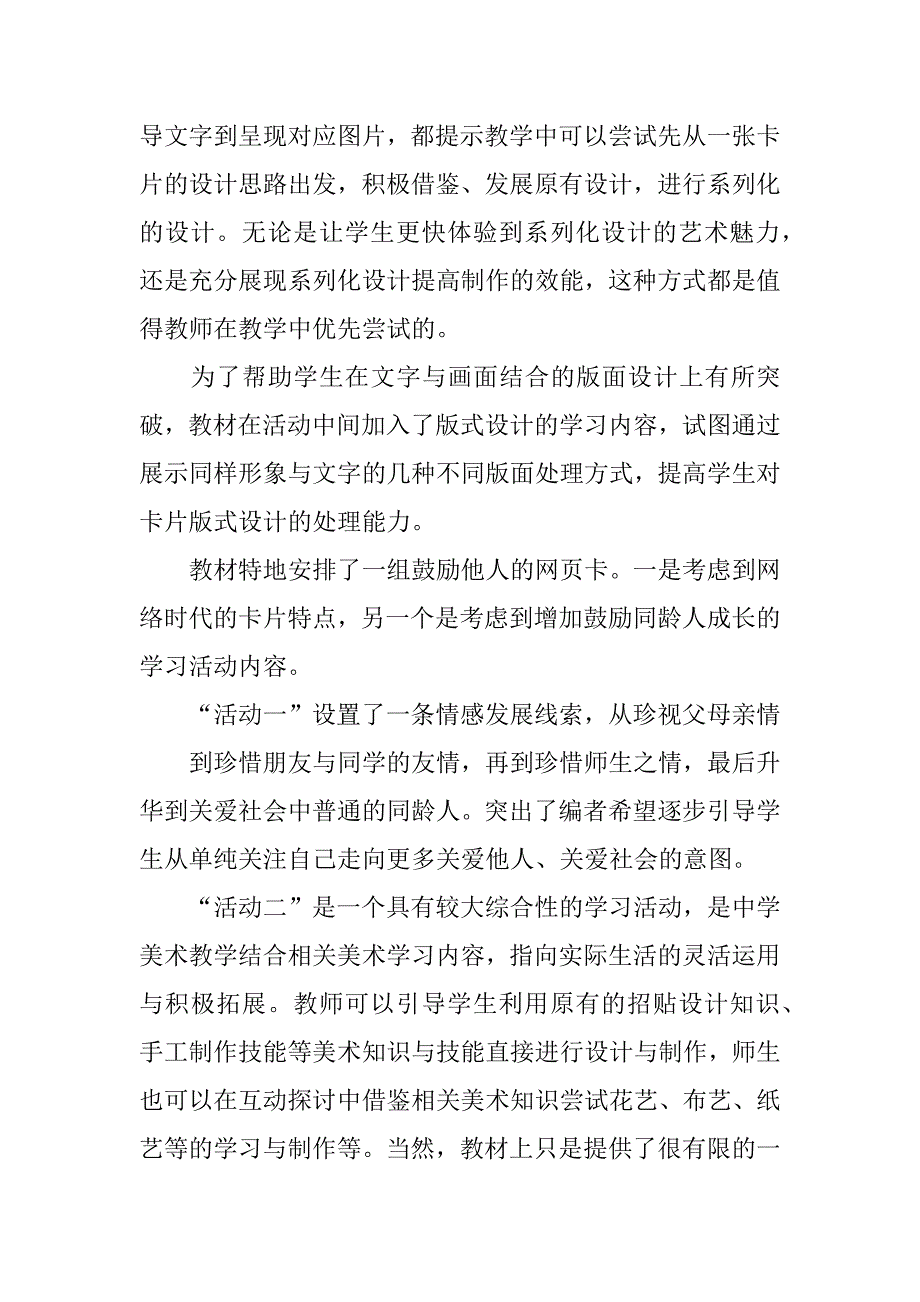 导文字到呈现对应图片，都提示教学中可以尝试先从一张卡片的设计思路出发，积极借鉴、发展原有设计，进行系列化的设计。无论是让学生更快体验到系列化设计的艺术魅力，还是充分展现系列化设计提高制作的效能，这种方式都是值得教师在教学中优先尝试的。

为了帮助学生在文字与画面结合的版面设计上有所突破，教材在活动中间加入了版式设计的学习内容，试图通过展示同样形象与文字的几种不同版面处理方式，提高学生对卡片版式设计的处理能力。

教材特地安排了一组鼓励他人的网页卡。一是考虑到网络时代的卡片特点，另一个是考虑到增加鼓励同龄人成长的学习活动内容。

“活动一”设置了一条情感发展线索，从珍视父母亲情

到珍惜朋友与同学的友情，再到珍惜师生之情，最后升华到关爱社会中普通的同龄人。突出了编者希望逐步引导学生从单纯关注自己走向更多关爱他人、关爱社会的意图。

“活动二”是一个具有较大综合性的学习活动，是中学美术教学结合相关美术学习内容，指向实际生活的灵活运用与积极拓展。教师可以引导学生利用原有的招贴设计知识、手工制作技能等美术知识与技能直接进行设计与制作，师生也可以在互动探讨中借鉴相关美术知识尝试花艺、布艺、纸艺等的学习与制作等。当然，教材上只是提供了很有限的一